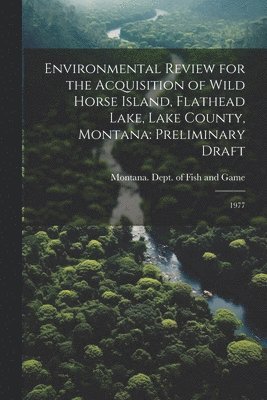 Environmental Review for the Acquisition of Wild Horse Island, Flathead Lake, Lake County, Montana: Preliminary Draft

Montana. Dept. of Fish and Game

1977